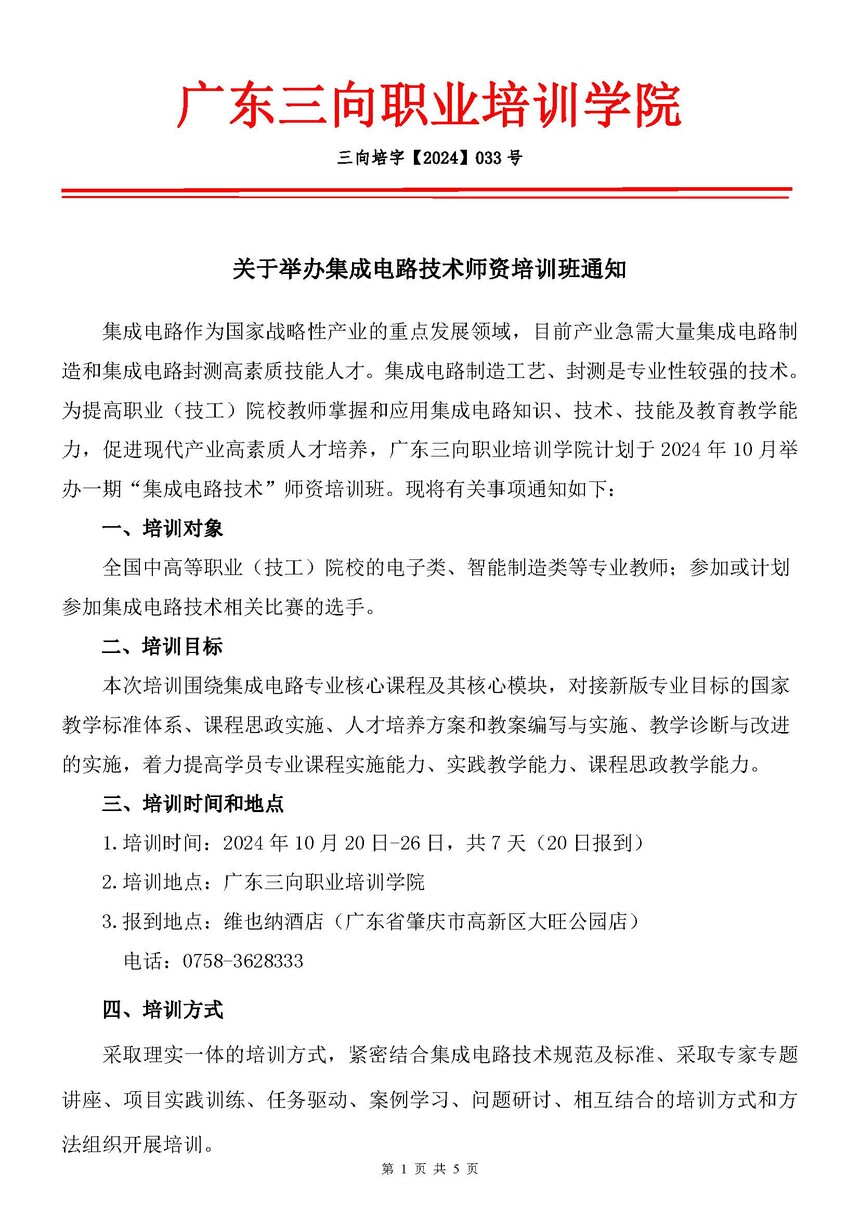 广东三向职业培训学院

三向培字【2024】033 号

关于举办集成电路技术师资培训班通知

集成电路作为国家战略性产业的重点发展领域，目前产业急需大量集成电路制造和集成电路封测高素质技能人才。集成电路制造工艺、封测是专业性较强的技术。为提高职业（技工）院校教师掌握和应用集成电路知识、技术、技能及教育教学能力，促进现代产业高素质人才培养，广东三向职业培训学院计划于 2024 年 10 月举办一期“集成电路技术”师资培训班。现将有关事项通知如下：

一、培训对象

全国中高等职业（技工）院校的电子类、智能制造类等专业教师；参加或计划参加集成电路技术相关比赛的选手。

二、培训目标

本次培训围绕集成电路专业核心课程及其核心模块，对接新版专业目标的国家教学标准体系、课程思政实施、人才培养方案和教案编写与实施、教学诊断与改进的实施，着力提高学员专业课程实施能力、实践教学能力、课程思政教学能力。

三、培训时间和地点

1.培训时间：2024 年 10 月 20 日-26 日，共 7 天（20 日报到）

2.培训地点：广东三向职业培训学院

3.报到地点：维也纳酒店（广东省肇庆市高新区大旺公园店）

电话：0758-3628333

四、培训方式

采取理实一体的培训方式，紧密结合集成电路技术规范及标准、采取专家专题讲座、项目实践训练、任务驱动、案例学习、问题研讨、相互结合的培训方式和方法组织开展培训。

第 1 页 共 5 页